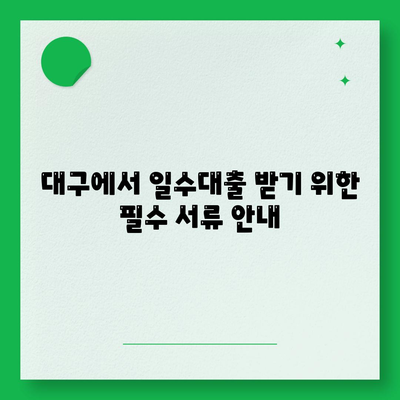 대구에서 일수대출 받기 위한 필수 서류 안내